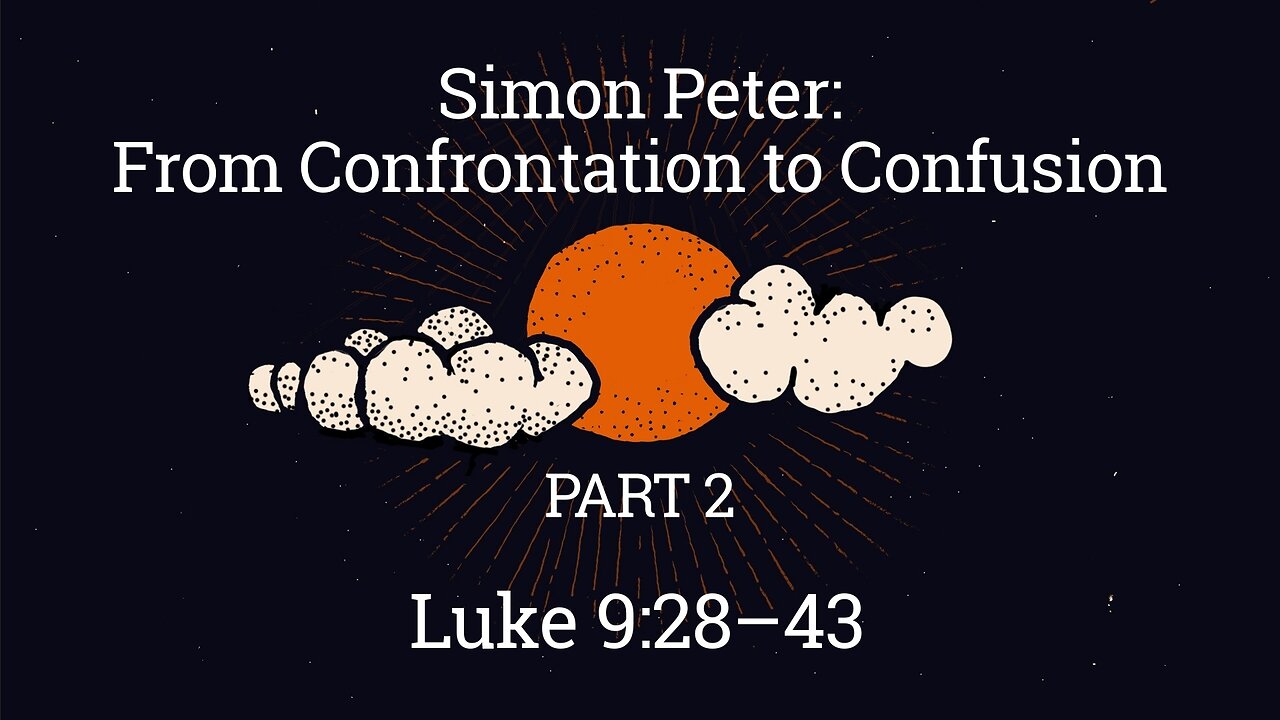 Simon Peter:
From Confrontation to Confusion

PART 2

Luke 9:28–43